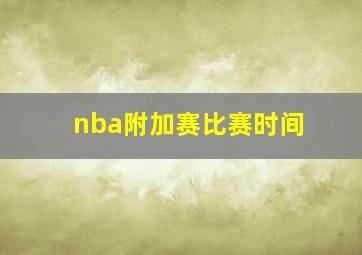 nba附加赛比赛时间